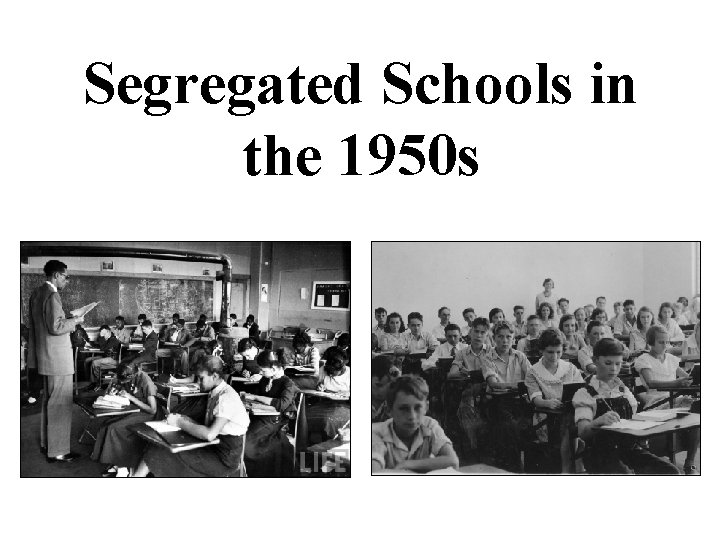 Segregated Schools in the 1950s

LIFE